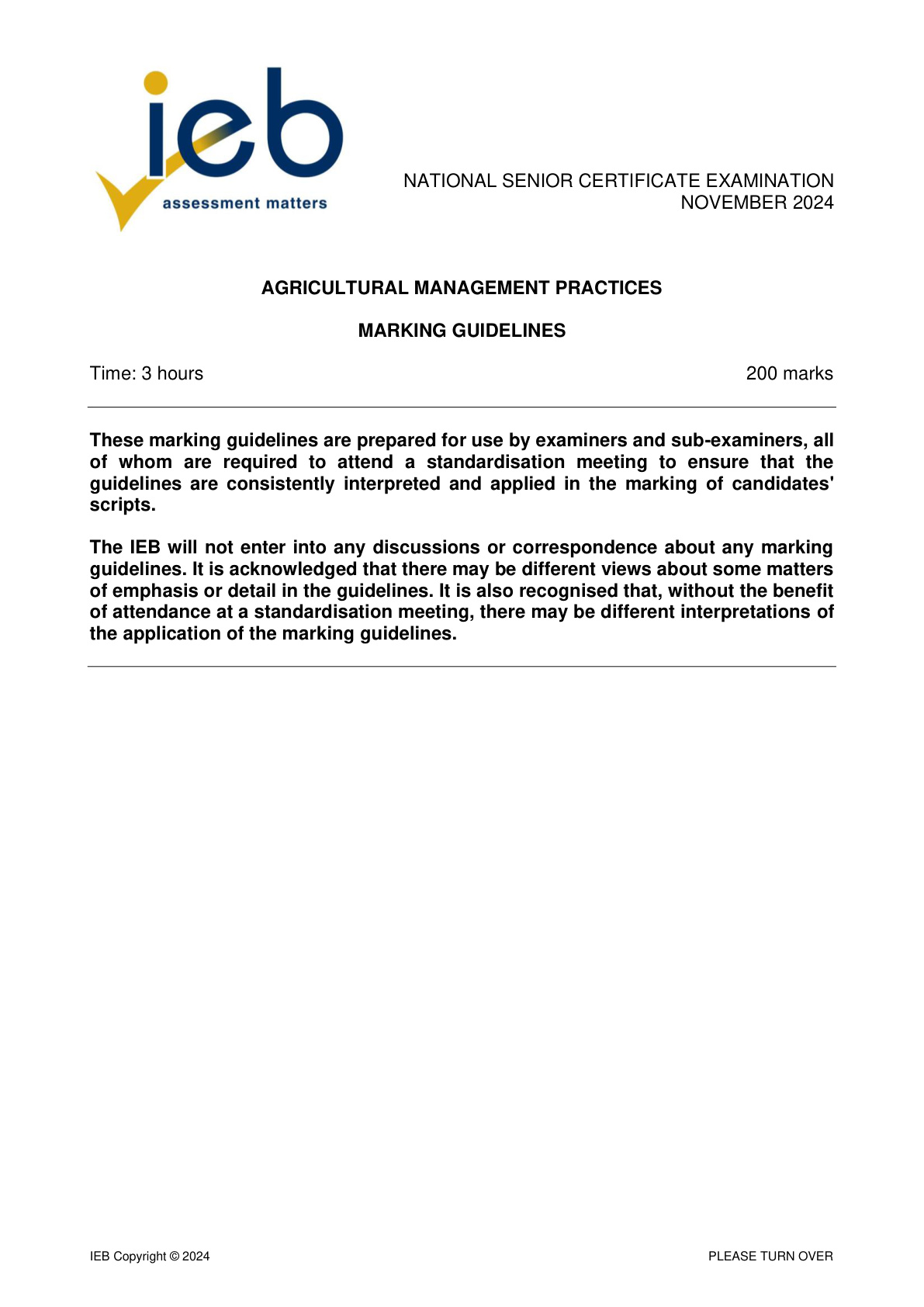 ieb
assessment matters

NATIONAL SENIOR CERTIFICATE EXAMINATION
NOVEMBER 2024

AGRICULTURAL MANAGEMENT PRACTICES

MARKING GUIDELINES

Time: 3 hours 200 marks

These marking guidelines are prepared for use by examiners and sub-examiners, all of whom are required to attend a standardisation meeting to ensure that the guidelines are consistently interpreted and applied in the marking of candidates' scripts.

The IEB will not enter into any discussions or correspondence about any marking guidelines. It is acknowledged that there may be different views about some matters of emphasis or detail in the guidelines. It is also recognised that, without the benefit of attendance at a standardisation meeting, there may be different interpretations of the application of the marking guidelines.

IEB Copyright © 2024 PLEASE TURN OVER